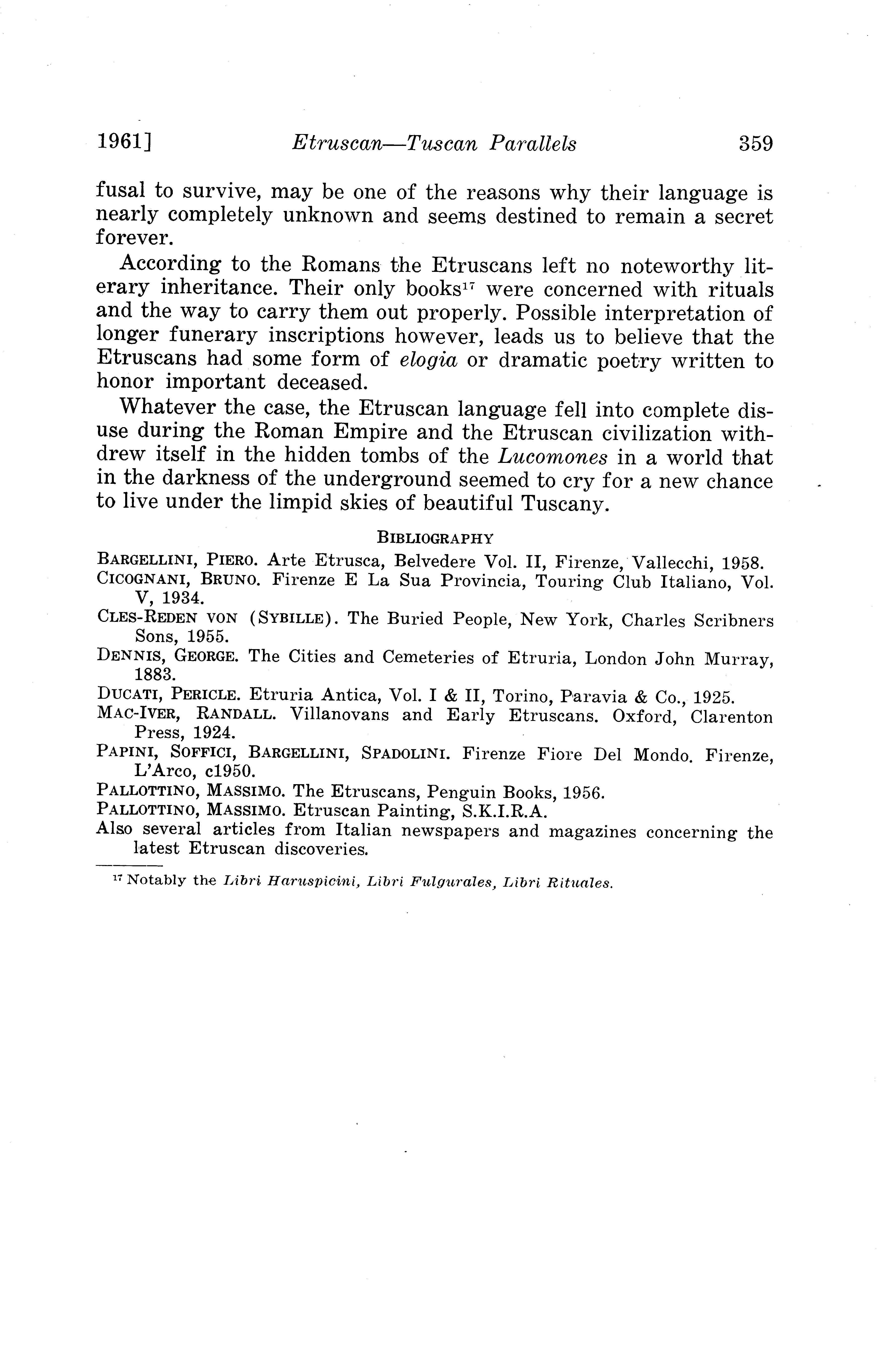 1961] Etruscan—Tuscan Parallels 359

fusal to survive, may be one of the reasons why their language is nearly completely unknown and seems destined to remain a secret forever.

According to the Romans the Etruscans left no noteworthy literary inheritance. Their only books$^{17}$ were concerned with rituals and the way to carry them out properly. Possible interpretation of longer funerary inscriptions however, leads us to believe that the Etruscans had some form of elogia or dramatic poetry written to honor important deceased.

Whatever the case, the Etruscan language fell into complete disuse during the Roman Empire and the Etruscan civilization withdrew itself in the hidden tombs of the Lucomones in a world that in the darkness of the underground seemed to cry for a new chance to live under the limpid skies of beautiful Tuscany.

BIBLIOGRAPHY

BARGELLINI, PIERO. Arte Etrusca, Belvedere Vol. II, Firenze, Vallecchi, 1958.
CICOGNANI, BRUNO. Firenze E La Sua Provincia, Touring Club Italiano, Vol. V, 1934.
CLES-REDEN VON (SYBILLE). The Buried People, New York, Charles Scribners Sons, 1955.
DENNIS, GEORGE. The Cities and Cemeteries of Etruria, London John Murray, 1883.
DUCATI, PERICLE. Etruria Antica, Vol. I & II, Torino, Paravia & Co., 1925.
MAC-IVER, RANDALL. Villanovans and Early Etruscans. Oxford, Clarenton Press, 1924.
PAPINI, SOFFICI, BARGELLINI, SPADOLINI. Firenze Fiore Del Mondo. Firenze, L'Arco, c1950.
PALLOTTINO, MASSIMO. The Etruscans, Penguin Books, 1956.
PALLOTTINO, MASSIMO. Etruscan Painting, S.K.I.R.A.
Also several articles from Italian newspapers and magazines concerning the latest Etruscan discoveries.

$^{17}$ Notably the Libri Haruspicini, Libri Fulgurales, Libri Rituales.